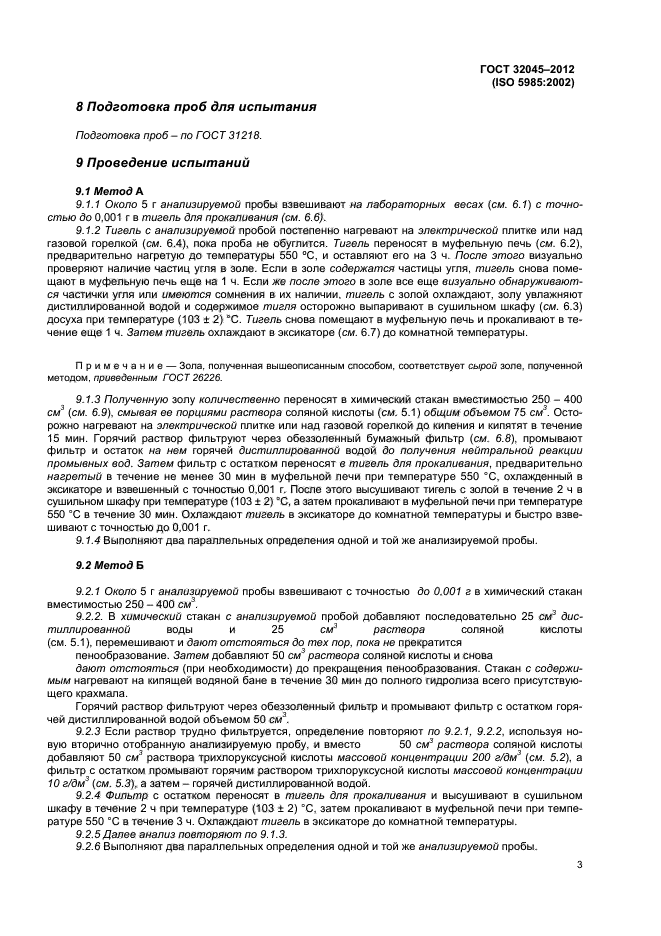 ГОСТ 32045–2012
(ISO 5985:2002)

8 Подготовка проб для испытания

Подготовка проб – по ГОСТ 31218.

9 Проведение испытаний

9.1 Метод А

9.1.1 Около 5 г анализируемой пробы взвешивают на лабораторных весах (см. 6.1) с точностью до 0,001 г в тигель для прокаливания (см. 6.6).

9.1.2 Тигель с анализируемой пробой постепенно нагревают на электрической плитке или над газовой горелкой (см. 6.4), пока проба не обуглится. Тигель переносят в муфельную печь (см. 6.2), предварительно нагретую до температуры 550 °С, и оставляют его на 3 ч. После этого визуально проверяют наличие частиц угля в золе. Если в золе содержатся частицы угля, тигель снова помещают в муфельную печь еще на 1 ч. Если же после этого в золе все еще визуально обнаруживаются частички угля или имеются сомнения в их наличии, тигель с золой охлаждают, золу увлажняют дистиллированной водой и содержимое тигля осторожно выпаривают в сушильном шкафу (см. 6.3) досуха при температуре (103 ± 2) °С. Тигель снова помещают в муфельную печь и прокаливают в течение еще 1 ч. Затем тигель охлаждают в эксикаторе (см. 6.7) до комнатной температуры.

П р и м е ч а н и е — Зола, полученная вышеописанным способом, соответствует сырой золе, полученной методом, приведенным ГОСТ 26226.

9.1.3 Полученную золу количественно переносят в химический стакан вместимостью 250 – 400 $см^3$ (см. 6.9), смывая ее порциями раствора соляной кислоты (см. 5.1) общим объемом 75 $см^3$. Осторожно нагревают на электрической плитке или над газовой горелкой до кипения и кипятят в течение 15 мин. Горячий раствор фильтруют через обеззоленный бумажный фильтр (см. 6.8), промывают фильтр и остаток на нем горячей дистиллированной водой до получения нейтральной реакции промывных вод. Затем фильтр с остатком переносят в тигель для прокаливания, предварительно нагретый в течение не менее 30 мин в муфельной печи при температуре 550 °С, охлажденный в эксикаторе и взвешенный с точностью 0,001 г. После этого высушивают тигель с золой в течение 2 ч в сушильном шкафу при температуре (103 ± 2) °С, а затем прокаливают в муфельной печи при температуре 550 °С в течение 30 мин. Охлаждают тигель в эксикаторе до комнатной температуры и быстро взвешивают с точностью до 0,001 г.

9.1.4 Выполняют два параллельных определения одной и той же анализируемой пробы.

9.2 Метод Б

9.2.1 Около 5 г анализируемой пробы взвешивают с точностью до 0,001 г в химический стакан вместимостью 250 – 400 $см^3$.

9.2.2. В химический стакан с анализируемой пробой добавляют последовательно 25 $см^3$ дистиллированной воды и 25 $см^3$ раствора соляной кислоты (см. 5.1), перемешивают и дают отстояться до тех пор, пока не прекратится пенообразование. Затем добавляют 50 $см^3$ раствора соляной кислоты и снова дают отстояться (при необходимости) до прекращения пенообразования. Стакан с содержимым нагревают на кипящей водяной бане в течение 30 мин до полного гидролиза всего присутствующего крахмала.

Горячий раствор фильтруют через обеззоленный фильтр и промывают фильтр с остатком горячей дистиллированной водой объемом 50 $см^3$.

9.2.3 Если раствор трудно фильтруется, определение повторяют по 9.2.1, 9.2.2, используя новую вторично отобранную анализируемую пробу, и вместо 50 $см^3$ раствора соляной кислоты добавляют 50 $см^3$ раствора трихлоруксусной кислоты массовой концентрации 200 $г/дм^3$ (см. 5.2), а фильтр с остатком промывают горячим раствором трихлоруксусной кислоты массовой концентрации 10 $г/дм^3$ (см. 5.3), а затем – горячей дистиллированной водой.

9.2.4 Фильтр с остатком переносят в тигель для прокаливания и высушивают в сушильном шкафу в течение 2 ч при температуре (103 ± 2) °С, затем прокаливают в муфельной печи при температуре 550 °С в течение 3 ч. Охлаждают тигель в эксикаторе до комнатной температуры.

9.2.5 Далее анализ повторяют по 9.1.3.

9.2.6 Выполняют два параллельных определения одной и той же анализируемой пробы.

3